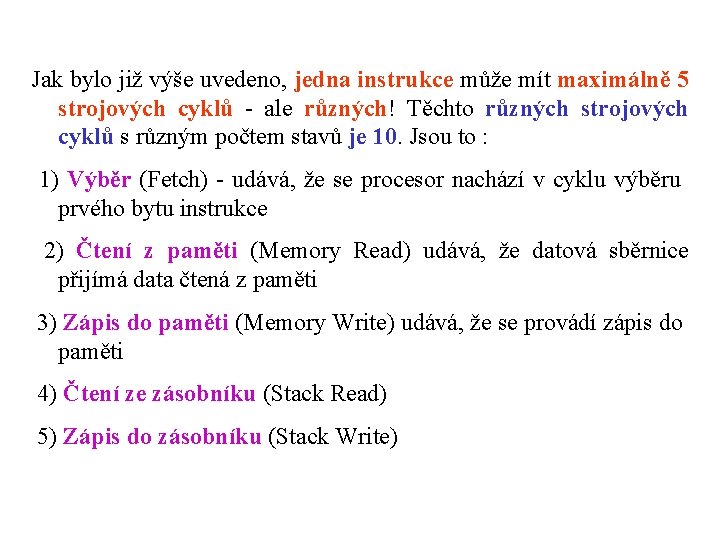 Jak bylo již výše uvedeno, jedna instrukce může mít maximálně 5 strojových cyklů - ale různých! Těchto různých strojových cyklů s různým počtem stavů je 10. Jsou to :

1) Výběr (Fetch) - udává, že se procesor nachází v cyklu výběru prvého bytu instrukce

2) Čtení z paměti (Memory Read) udává, že datová sběrnice přijímá data čtená z paměti

3) Zápis do paměti (Memory Write) udává, že se provádí zápis do paměti

4) Čtení ze zásobníku (Stack Read)

5) Zápis do zásobníku (Stack Write)